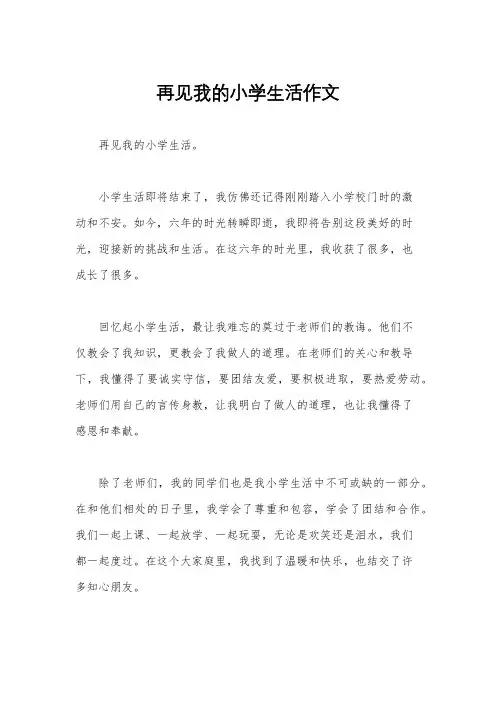 再见我的小学生活作文

再见我的小学生活。

小学生活即将结束了，我仿佛还记得刚刚踏入小学校门时的激动和不安。如今，六年的时光转瞬即逝，我即将告别这段美好的时光，迎接新的挑战和生活。在这六年的时光里，我收获了很多，也成长了很多。

回忆起小学生活，最让我难忘的莫过于老师们的教诲。他们不仅教会了我知识，更教会了我做人的道理。在老师们的关心和教导下，我懂得了要诚实守信，要团结友爱，要积极进取，要热爱劳动。老师们用自己的言传身教，让我明白了做人的道理，也让我懂得了感恩和奉献。

除了老师们，我的同学们也是我小学生活中不可或缺的一部分。在和他们相处的日子里，我学会了尊重和包容，学会了团结和合作。我们一起上课、一起放学、一起玩耍，无论是欢笑还是泪水，我们都一起度过。在这个大家庭里，我找到了温暖和快乐，也结交了许多知心朋友。